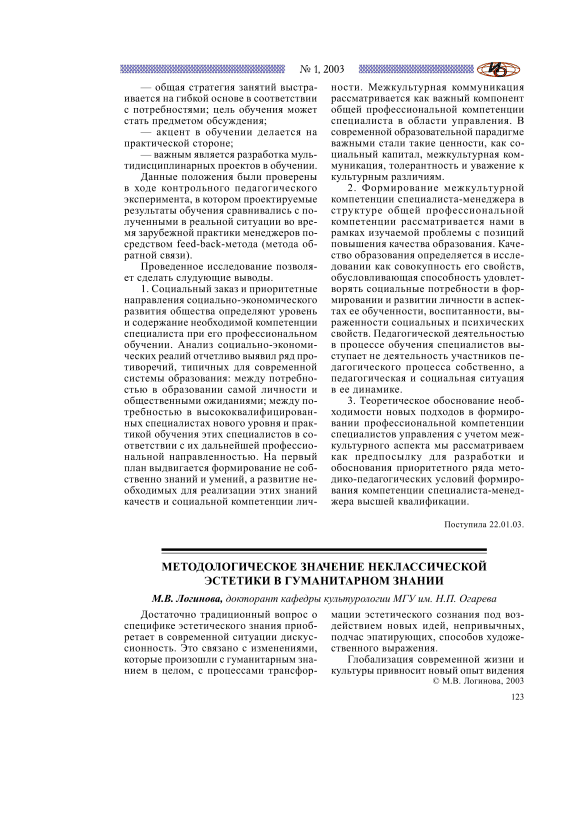 № 1, 2003

— общая стратегия занятий выстраивается на гибкой основе в соответствии с потребностями; цель обучения может стать предметом обсуждения;

— акцент в обучении делается на практической стороне;

— важным является разработка мультидисциплинарных проектов в обучении.

Данные положения были проверены в ходе контрольного педагогического эксперимента, в котором проектируемые результаты обучения сравнивались с полученными в реальной ситуации во время зарубежной практики менеджеров посредством feed-back-метода (метода обратной связи).

Проведенное исследование позволяет сделать слудующие выводы.

1. Социальный заказ и приоритетные направления социально-экономического развития общества определяют уровень и содержание необходимой компетенции специалиста при его профессиональном обучении. Анализ социально-экономических реалий отчетливо выявил ряд противоречий, типичных для современной системы образования: между потребностью в образовании самой личности и общественными ожиданиями; между потребностью в высококвалифицированных специалистах нового уровня и практикой обучения этих специалистов в соответствии с их дальнейшей профессиональной направленностью. На первый план выдвигается формирование не собственно знаний и умений, а развитие необходимых для реализации этих знаний качеств и социальной компетенции личности. Межкультурная коммуникация рассматривается как важный компонент общей профессиональной компетенции специалиста в области управления. В современной образовательной парадигме важными стали такие ценности, как социальный капитал, межкультурная коммуникация, толерантность и уважение к культурным различиям.

2. Формирование межкультурной компетенции специалиста-менеджера в структуре общей профессиональной компетенции рассматривается нами в рамках изучаемой проблемы с позиций повышения качества образования. Качество образования определяется в исследовании как совокупность его свойств, обусловливающая способность удовлетворять социальные потребности в формировании и развитии личности в аспектах ее обученности, воспитанности, выраженности социальных и психических свойств. Педагогической деятельностью в процессе обучения специалистов выступает не деятельность участников педагогического процесса собственно, а педагогическая и социальная ситуация в ее динамике.

3. Теоретическое обоснование необходимости новых подходов в формировании профессиональной компетенции специалистов управления с учетом межкультурного аспекта мы рассматриваем как предпосылку для разработки и обоснования приоритетного ряда методико-педагогических условий формирования компетенции специалиста-менеджера высшей квалификации.

Поступила 22.01.03.

МЕТОДОЛОГИЧЕСКОЕ ЗНАЧЕНИЕ НЕКЛАССИЧЕСКОЙ ЭСТЕТИКИ В ГУМАНИТАРНОМ ЗНАНИИ

М.В. Логинова, докторант кафедры культурологии МГУ им. Н.П. Огарева

Достаточно традиционный вопрос о специфике эстетического знания приобретает в современной ситуации дискуссионность. Это связано с изменениями, которые произошли с гуманитарным знанием в целом, с процессами трансформации эстетического сознания под воздействием новых идей, непривычных, подчас эпатирующих, способов художественного выражения.

Глобализация современной жизни и культуры привносит новый опыт видения

© М.В. Логинова, 2003

123